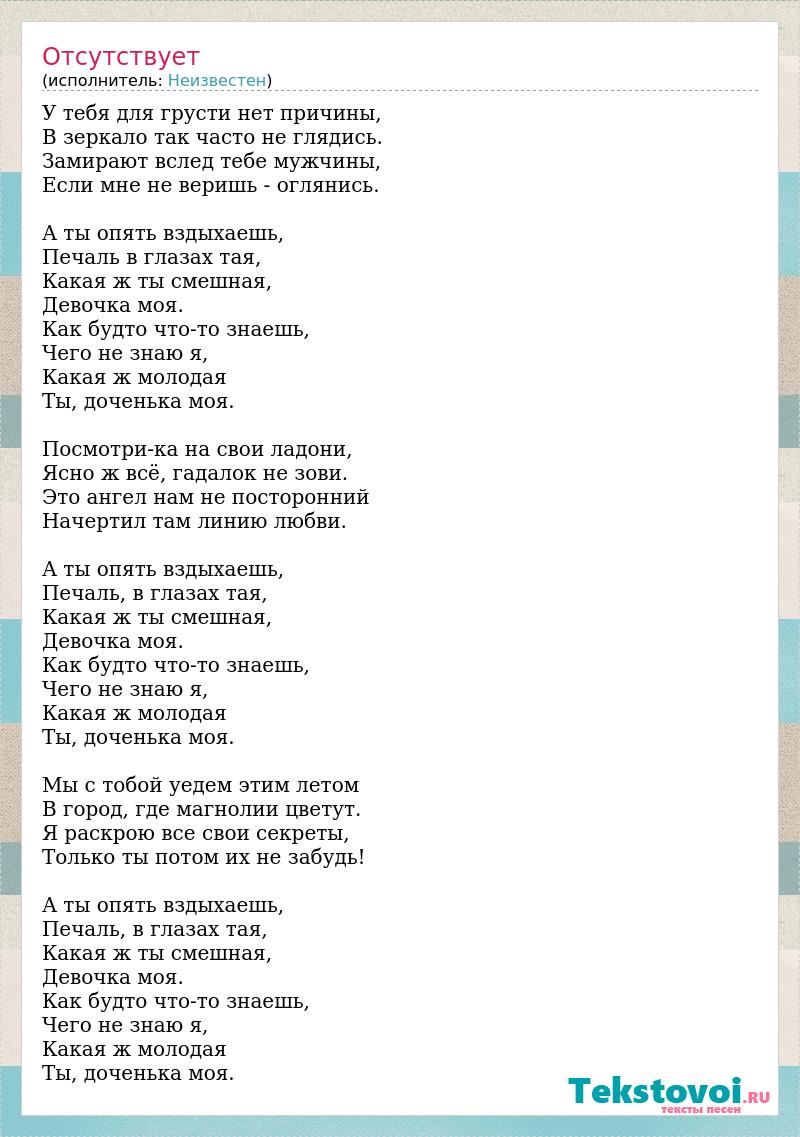 Отсутствует
(исполнитель: Неизвестен)

У тебя для грусти нет причины,
В зеркало так часто не глядись.
Замирают вслед тебе мужчины,
Если мне не веришь - оглянись.

А ты опять вздыхаешь,
Печаль в глазах тая,
Какая ж ты смешная,
Девочка моя.
Как будто что-то знаешь,
Чего не знаю я,
Какая ж молодая
Ты, доченька моя.

Посмотри-ка на свои ладони,
Ясно ж всё, гадалок не зови.
Это ангел нам не посторонний
Начертил там линию любви.

А ты опять вздыхаешь,
Печаль, в глазах тая,
Какая ж ты смешная,
Девочка моя.
Как будто что-то знаешь,
Чего не знаю я,
Какая ж молодая
Ты, доченька моя.

Мы с тобой уедем этим летом
В город, где магнолии цветут.
Я раскрою все свои секреты,
Только ты потом их не забудь!

А ты опять вздыхаешь,
Печаль, в глазах тая,
Какая ж ты смешная,
Девочка моя.
Как будто что-то знаешь,
Чего не знаю я,
Какая ж молодая
Ты, доченька моя.

Tekstovoi.RU
тексты песен